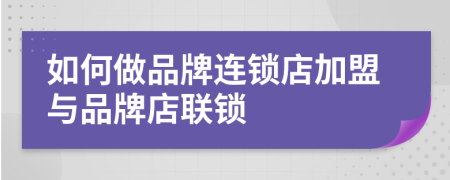 如何做品牌连锁店加盟与品牌店联锁